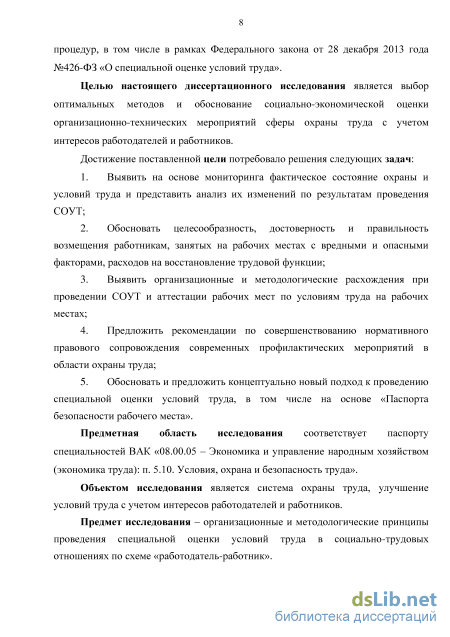 8

процедур, в том числе в рамках Федерального закона от 28 декабря 2013 года №426-ФЗ «О специальной оценке условий труда».

Целью настоящего диссертационного исследования является выбор оптимальных методов и обоснование социально-экономической оценки организационно-технических мероприятий сферы охраны труда с учетом интересов работодателей и работников.

Достижение поставленной цели потребовало решения следующих задач:

1. Выявить на основе мониторинга фактическое состояние охраны и условий труда и представить анализ их изменений по результатам проведения СОУТ;

2. Обосновать целесообразность, достоверность и правильность возмещения работникам, занятых на рабочих местах с вредными и опасными факторами, расходов на восстановление трудовой функции;

3. Выявить организационные и методологические расхождения при проведении СОУТ и аттестации рабочих мест по условиям труда на рабочих местах;

4. Предложить рекомендации по совершенствованию нормативного правового сопровождения современных профилактических мероприятий в области охраны труда;

5. Обосновать и предложить концептуально новый подход к проведению специальной оценки условий труда, в том числе на основе «Паспорта безопасности рабочего места».

Предметная область исследования соответствует паспорту специальностей ВАК «08.00.05 – Экономика и управление народным хозяйством (экономика труда): п. 5.10. Условия, охрана и безопасность труда».

Объектом исследования является система охраны труда, улучшение условий труда с учетом интересов работодателей и работников.

Предмет исследования – организационные и методологические принципы проведения специальной оценки условий труда в социально-трудовых отношениях по схеме «работодатель-работник».

dsLib.net
библиотека диссертаций